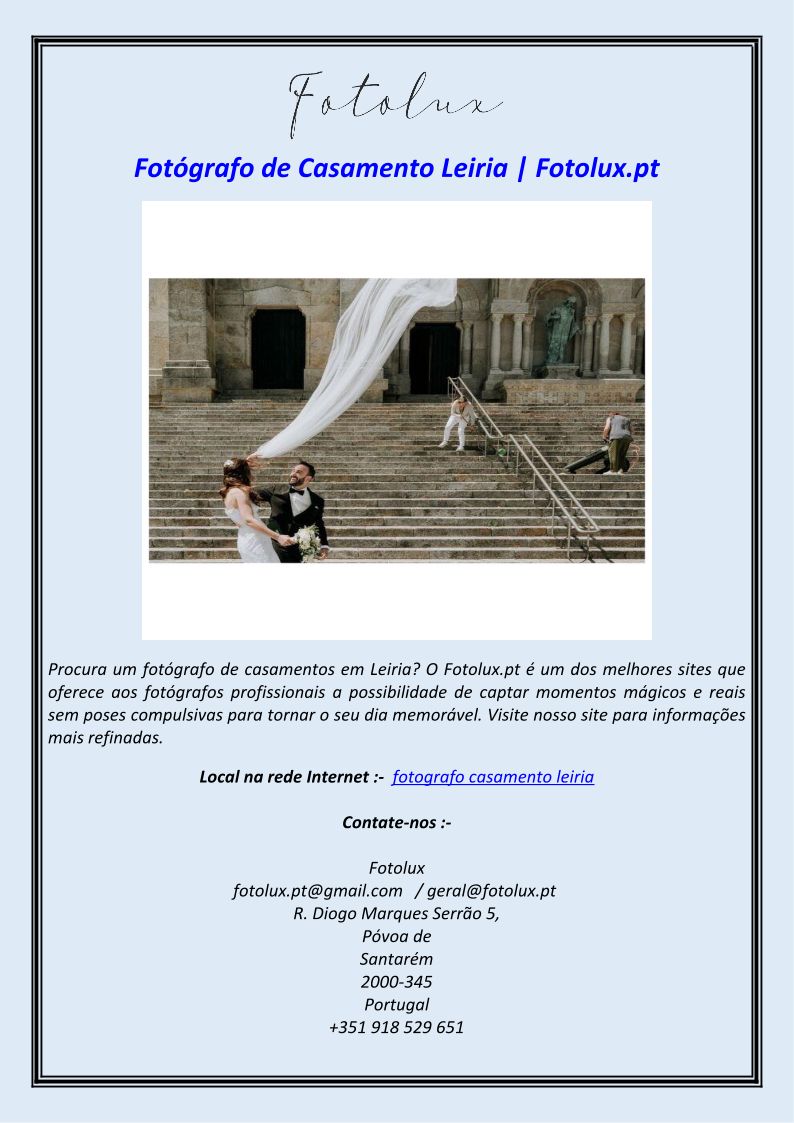 Fotolux

Fotógrafo de Casamento Leiria | Fotolux.pt

Procura um fotógrafo de casamentos em Leiria? O Fotolux.pt é um dos melhores sites que oferece aos fotógrafos profissionais a possibilidade de captar momentos mágicos e reais sem poses compulsivas para tornar o seu dia memorável. Visite nosso site para informações mais refinadas.

Local na rede Internet :- fotografo casamento leiria

Contate-nos :-

Fotolux
fotolux.pt@gmail.com / geral@fotolux.pt
R. Diogo Marques Serrão 5,
Póvoa de
Santarém
2000-345
Portugal
+351 918 529 651